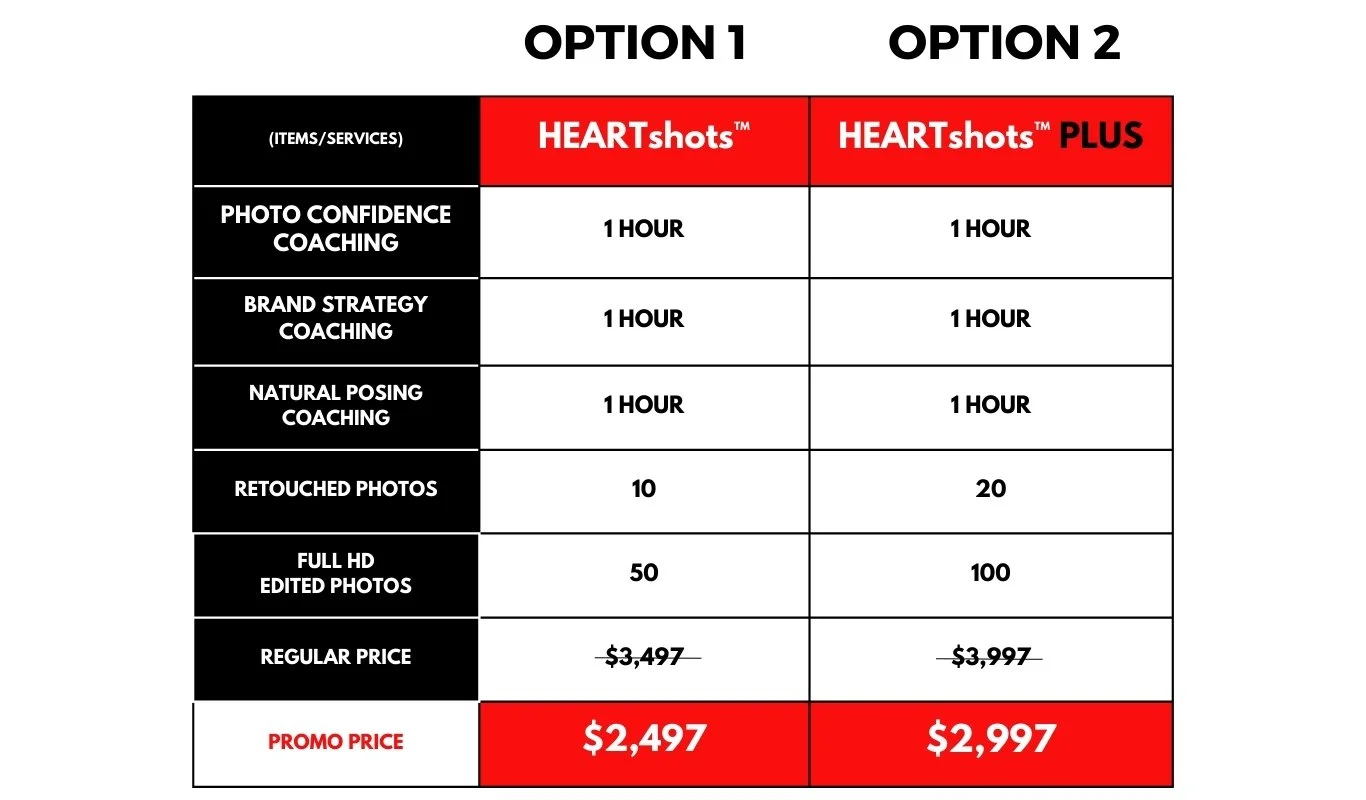 | | OPTION 1 | OPTION 2 |
|---|---|---|
| (ITEMS/SERVICES) | HEARTshots™ | HEARTshots™ PLUS |
| PHOTO CONFIDENCE COACHING | 1 HOUR | 1 HOUR |
| BRAND STRATEGY COACHING | 1 HOUR | 1 HOUR |
| NATURAL POSING COACHING | 1 HOUR | 1 HOUR |
| RETOUCHED PHOTOS | 10 | 20 |
| FULL HD EDITED PHOTOS | 50 | 100 |
| REGULAR PRICE | ~~$3,497~~ | ~~$3,997~~ |
| PROMO PRICE | $2,497 | $2,997 |